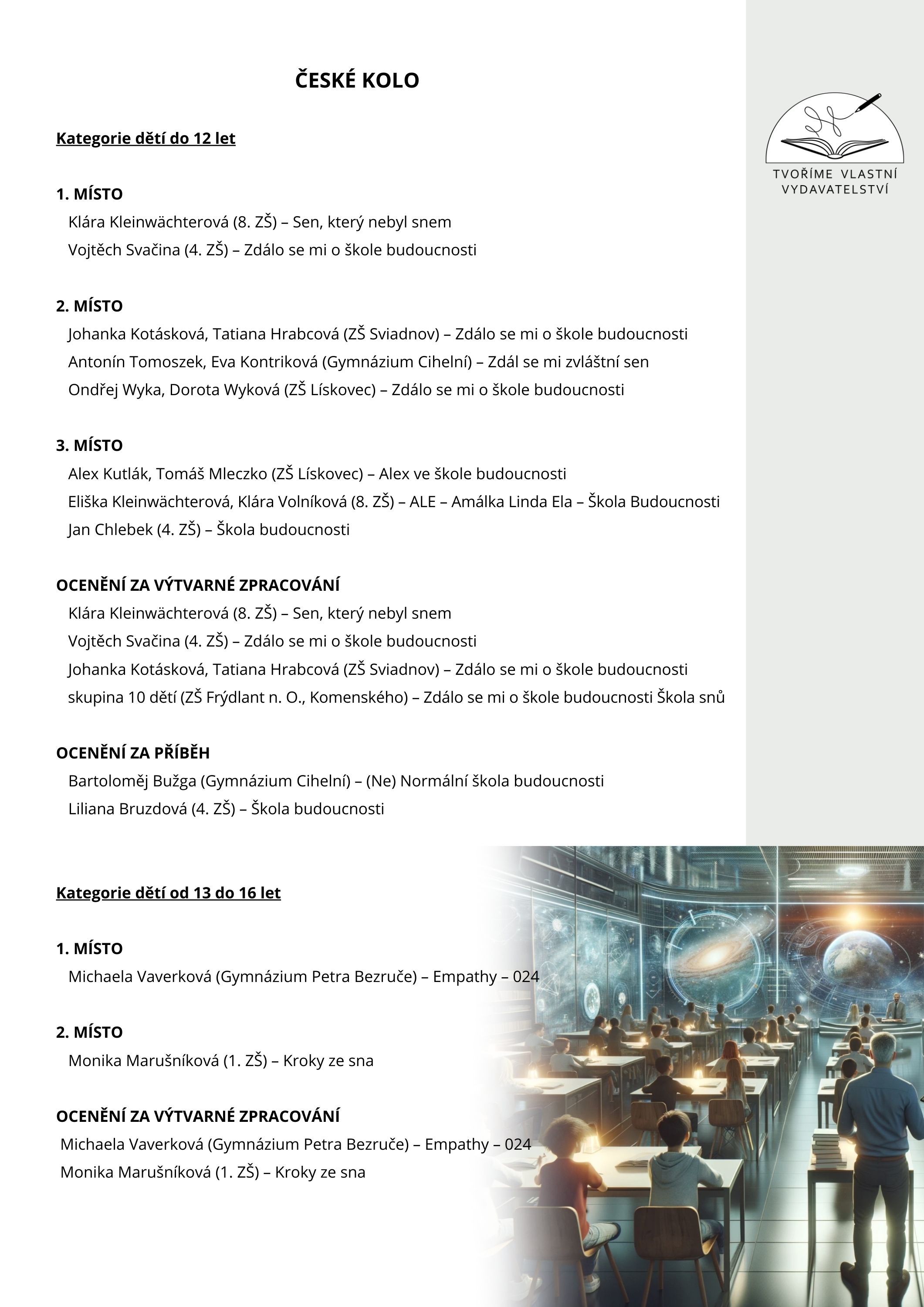 ČESKÉ KOLO

TVOŘÍME VLASTNÍ VYDAVATELSTVÍ

Kategorie dětí do 12 let

1. MÍSTO
Klára Kleinwächterová (8. ZŠ) – Sen, který nebyl snem
Vojtěch Svačina (4. ZŠ) – Zdálo se mi o škole budoucnosti

2. MÍSTO
Johanka Kotásková, Tatiana Hrabcová (ZŠ Sviadnov) – Zdálo se mi o škole budoucnosti
Antonín Tomoszek, Eva Kontriková (Gymnázium Cihelní) – Zdál se mi zvláštní sen
Ondřej Wyka, Dorota Wyková (ZŠ Lískovec) – Zdálo se mi o škole budoucnosti

3. MÍSTO
Alex Kutlák, Tomáš Mleczko (ZŠ Lískovec) – Alex ve škole budoucnosti
Eliška Kleinwächterová, Klára Volníková (8. ZŠ) – ALE – Amálka Linda Ela – Škola Budoucnosti
Jan Chlebek (4. ZŠ) – Škola budoucnosti

OCENĚNÍ ZA VÝTVARNÉ ZPRACOVÁNÍ
Klára Kleinwächterová (8. ZŠ) – Sen, který nebyl snem
Vojtěch Svačina (4. ZŠ) – Zdálo se mi o škole budoucnosti
Johanka Kotásková, Tatiana Hrabcová (ZŠ Sviadnov) – Zdálo se mi o škole budoucnosti
skupina 10 dětí (ZŠ Frýdlant n. O., Komenského) – Zdálo se mi o škole budoucnosti Škola snů

OCENĚNÍ ZA PŘÍBĚH
Bartoloměj Bužga (Gymnázium Cihelní) – (Ne) Normální škola budoucnosti
Liliana Bruzdová (4. ZŠ) – Škola budoucnosti

Kategorie dětí od 13 do 16 let

1. MÍSTO
Michaela Vaverková (Gymnázium Petra Bezruče) – Empathy – 024

2. MÍSTO
Monika Marušníková (1. ZŠ) – Kroky ze sna

OCENĚNÍ ZA VÝTVARNÉ ZPRACOVÁNÍ
Michaela Vaverková (Gymnázium Petra Bezruče) – Empathy – 024
Monika Marušníková (1. ZŠ) – Kroky ze sna